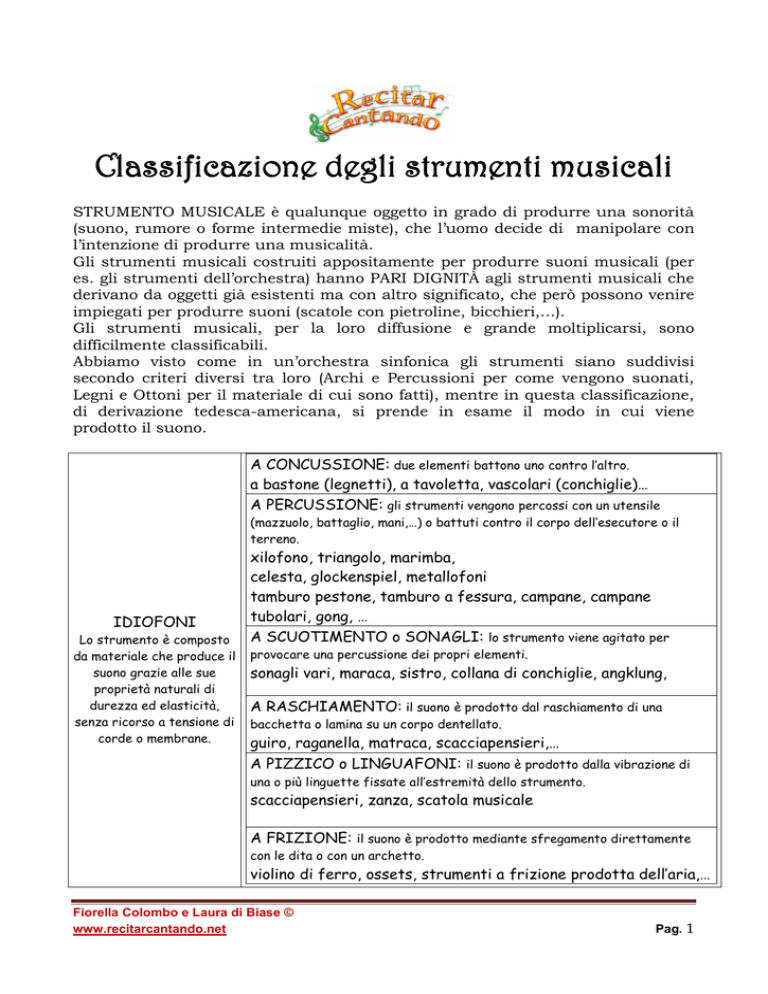 Recitar Cantando

Classificazione degli strumenti musicali

STRUMENTO MUSICALE è qualunque oggetto in grado di produrre una sonorità (suono, rumore o forme intermedie miste), che l'uomo decide di manipolare con l'intenzione di produrre una musicalità.
Gli strumenti musicali costruiti appositamente per produrre suoni musicali (per es. gli strumenti dell'orchestra) hanno PARI DIGNITÀ agli strumenti musicali che derivano da oggetti già esistenti ma con altro significato, che però possono venire impiegati per produrre suoni (scatole con pietroline, bicchieri,…).
Gli strumenti musicali, per la loro diffusione e grande moltiplicarsi, sono difficilmente classificabili.
Abbiamo visto come in un'orchestra sinfonica gli strumenti siano suddivisi secondo criteri diversi tra loro (Archi e Percussioni per come vengono suonati, Legni e Ottoni per il materiale di cui sono fatti), mentre in questa classificazione, di derivazione tedesca-americana, si prende in esame il modo in cui viene prodotto il suono.

| IDIOFONI Lo strumento è composto da materiale che produce il suono grazie alle sue proprietà naturali di durezza ed elasticità, senza ricorso a tensione di corde o membrane. | A CONCUSSIONE: due elementi battono uno contro l'altro. a bastone (legnetti), a tavoletta, vascolari (conchiglie)… |
|---|---|
| | A PERCUSSIONE: gli strumenti vengono percossi con un utensile (mazzuolo, battaglio, mani,…) o battuti contro il corpo dell'esecutore o il terreno. xilofono, triangolo, marimba, celesta, glockenspiel, metallofoni tamburo pestone, tamburo a fessura, campane, campane tubolari, gong, … |
| | A SCUOTIMENTO o SONAGLI: lo strumento viene agitato per provocare una percussione dei propri elementi. sonagli vari, maraca, sistro, collana di conchiglie, angklung, |
| | A RASCHIAMENTO: il suono è prodotto dal raschiamento di una bacchetta o lamina su un corpo dentellato. guiro, raganella, matraca, scacciapensieri,… |
| | A PIZZICO o LINGUAFONI: il suono è prodotto dalla vibrazione di una o più linguette fissate all'estremità dello strumento. scacciapensieri, zanza, scatola musicale |
| | A FRIZIONE: il suono è prodotto mediante sfregamento direttamente con le dita o con un archetto. violino di ferro, ossets, strumenti a frizione prodotta dell'aria,… |

Fiorella Colombo e Laura di Biase ©
www.recitarcantando.net
Pag. 1